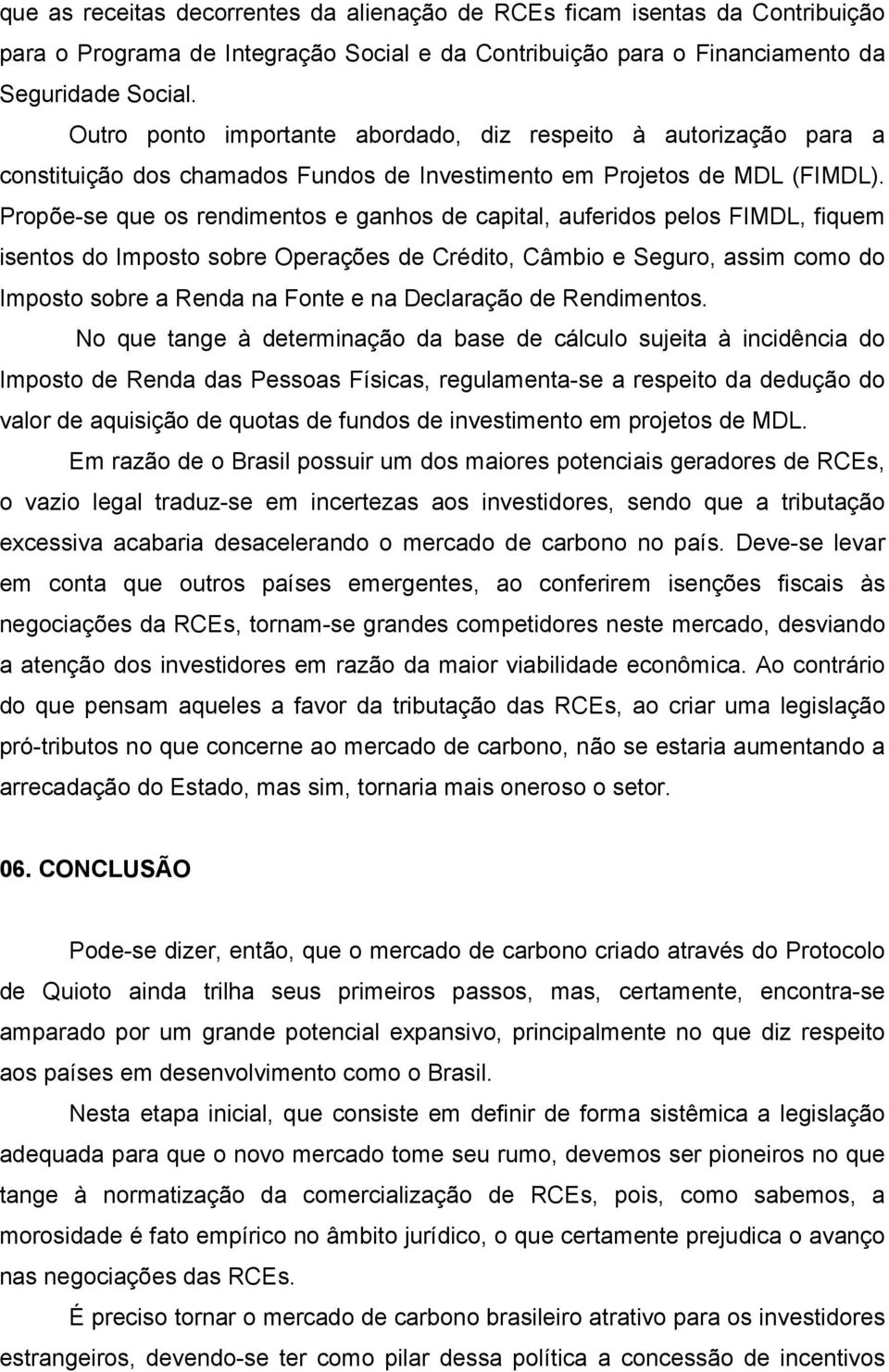 que as receitas decorrentes da alienação de RCEs ficam isentas da Contribuição para o Programa de Integração Social e da Contribuição para o Financiamento da Seguridade Social.

Outro ponto importante abordado, diz respeito à autorização para a constituição dos chamados Fundos de Investimento em Projetos de MDL (FIMDL). Propõe-se que os rendimentos e ganhos de capital, auferidos pelos FIMDL, fiquem isentos do Imposto sobre Operações de Crédito, Câmbio e Seguro, assim como do Imposto sobre a Renda na Fonte e na Declaração de Rendimentos.

No que tange à determinação da base de cálculo sujeita à incidência do Imposto de Renda das Pessoas Físicas, regulamenta-se a respeito da dedução do valor de aquisição de quotas de fundos de investimento em projetos de MDL.

Em razão de o Brasil possuir um dos maiores potenciais geradores de RCEs, o vazio legal traduz-se em incertezas aos investidores, sendo que a tributação excessiva acabaria desacelerando o mercado de carbono no país. Deve-se levar em conta que outros países emergentes, ao conferirem isenções fiscais às negociações da RCEs, tornam-se grandes competidores neste mercado, desviando a atenção dos investidores em razão da maior viabilidade econômica. Ao contrário do que pensam aqueles a favor da tributação das RCEs, ao criar uma legislação pró-tributos no que concerne ao mercado de carbono, não se estaria aumentando a arrecadação do Estado, mas sim, tornaria mais oneroso o setor.

06. CONCLUSÃO

Pode-se dizer, então, que o mercado de carbono criado através do Protocolo de Quioto ainda trilha seus primeiros passos, mas, certamente, encontra-se amparado por um grande potencial expansivo, principalmente no que diz respeito aos países em desenvolvimento como o Brasil.

Nesta etapa inicial, que consiste em definir de forma sistêmica a legislação adequada para que o novo mercado tome seu rumo, devemos ser pioneiros no que tange à normatização da comercialização de RCEs, pois, como sabemos, a morosidade é fato empírico no âmbito jurídico, o que certamente prejudica o avanço nas negociações das RCEs.

É preciso tornar o mercado de carbono brasileiro atrativo para os investidores estrangeiros, devendo-se ter como pilar dessa política a concessão de incentivos